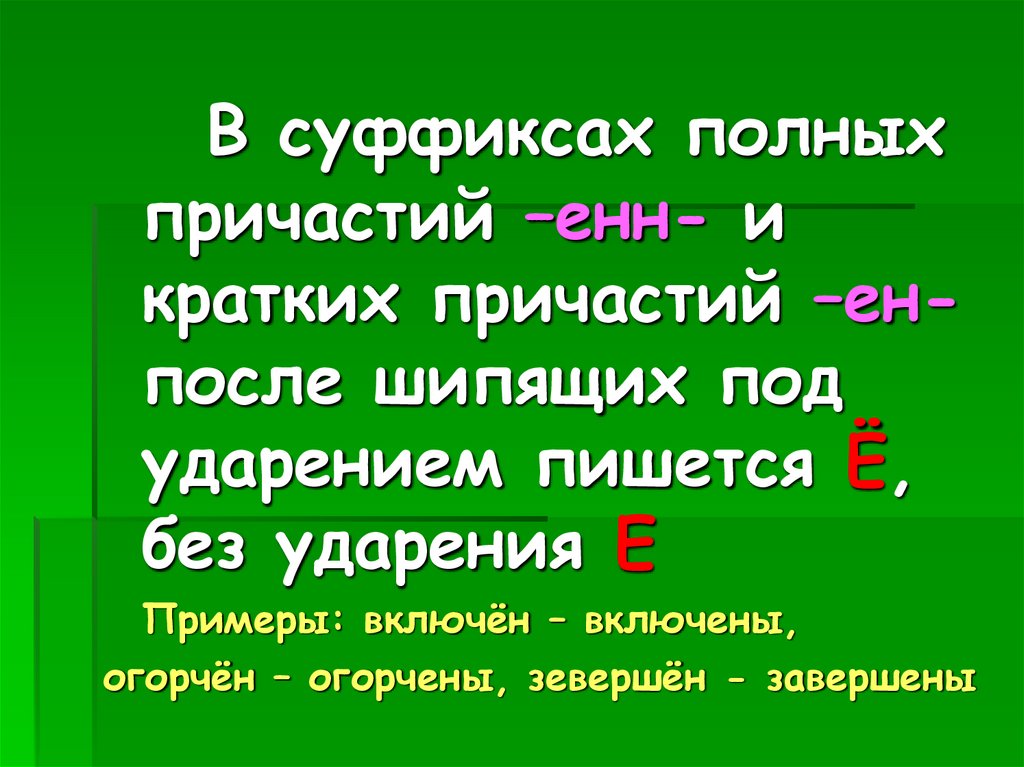 В суффиксах полных причастий –енн- и кратких причастий –ен- после шипящих под ударением пишется Ё, без ударения Е

Примеры: включён – включены, огорчён – огорчены, зевершён - завершены